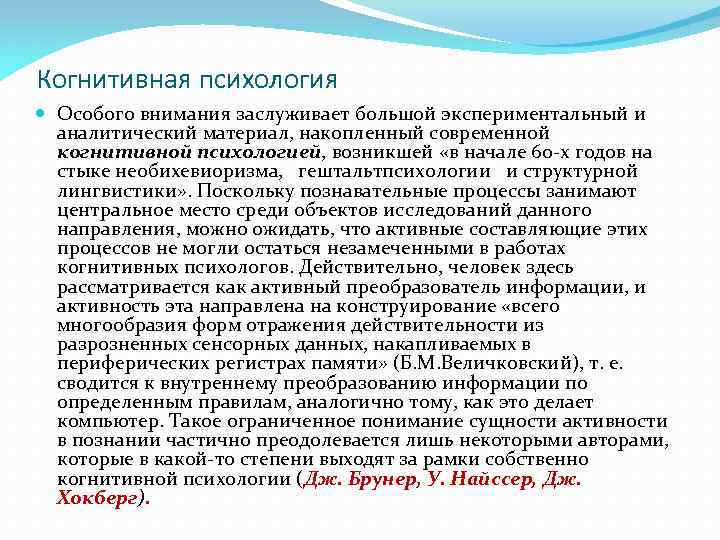 Когнитивная психология

Особого внимания заслуживает большой экспериментальный и аналитический материал, накопленный современной когнитивной психологией, возникшей «в начале 60-х годов на стыке необихевиоризма, гештальтпсихологии и структурной лингвистики». Поскольку познавательные процессы занимают центральное место среди объектов исследований данного направления, можно ожидать, что активные составляющие этих процессов не могли остаться незамеченными в работах когнитивных психологов. Действительно, человек здесь рассматривается как активный преобразователь информации, и активность эта направлена на конструирование «всего многообразия форм отражения действительности из разрозненных сенсорных данных, накапливаемых в периферических регистрах памяти» (Б.М.Величковский), т. е. сводится к внутреннему преобразованию информации по определенным правилам, аналогично тому, как это делает компьютер. Такое ограниченное понимание сущности активности в познании частично преодолевается лишь некоторыми авторами, которые в какой-то степени выходят за рамки собственно когнитивной психологии (Дж. Брунер, У. Найссер, Дж. Хокберг).